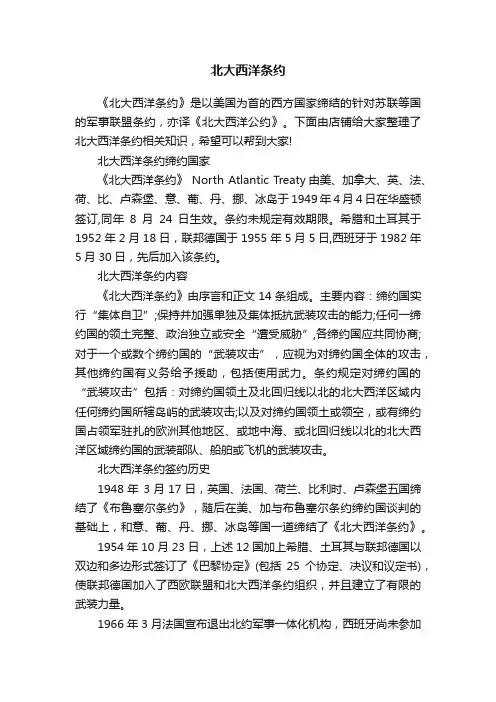 北大西洋条约

《北大西洋条约》是以美国为首的西方国家缔结的针对苏联等国的军事联盟条约，亦译《北大西洋公约》。下面由店铺给大家整理了北大西洋条约相关知识，希望可以帮到大家!

北大西洋条约缔约国家

《北大西洋条约》 North Atlantic Treaty 由美、加拿大、英、法、荷、比、卢森堡、意、葡、丹、挪、冰岛于 1949 年 4 月 4 日在华盛顿签订,同年 8 月 24 日生效。条约未规定有效期限。希腊和土耳其于 1952 年 2 月 18 日，联邦德国于 1955 年 5 月 5 日,西班牙于 1982 年 5 月 30 日，先后加入该条约。

北大西洋条约内容

《北大西洋条约》由序言和正文 14 条组成。主要内容：缔约国实行“集体自卫”;保持并加强单独及集体抵抗武装攻击的能力;任何一缔约国的领土完整、政治独立或安全“遭受威胁”,各缔约国应共同协商;对于一个或数个缔约国的“武装攻击”，应视为对缔约国全体的攻击，其他缔约国有义务给予援助，包括使用武力。条约规定对缔约国的“武装攻击”包括：对缔约国领土及北回归线以北的北大西洋区域内任何缔约国所辖岛屿的武装攻击;以及对缔约国领土或领空，或有缔约国占领军驻扎的欧洲其他地区、或地中海、或北回归线以北的北大西洋区域缔约国的武装部队、船舶或飞机的武装攻击。

北大西洋条约签约历史

1948 年 3 月 17 日，英国、法国、荷兰、比利时、卢森堡五国缔结了《布鲁塞尔条约》，随后在美、加与布鲁塞尔条约缔约国谈判的基础上，和意、葡、丹、挪、冰岛等国一道缔结了《北大西洋条约》。

1954 年 10 月 23 日，上述 12 国加上希腊、土耳其与联邦德国以双边和多边形式签订了《巴黎协定》(包括 25 个协定、决议和议定书)，使联邦德国加入了西欧联盟和北大西洋条约组织，并且建立了有限的武装力量。

1966 年 3 月法国宣布退出北约军事一体化机构，西班牙尚未参加